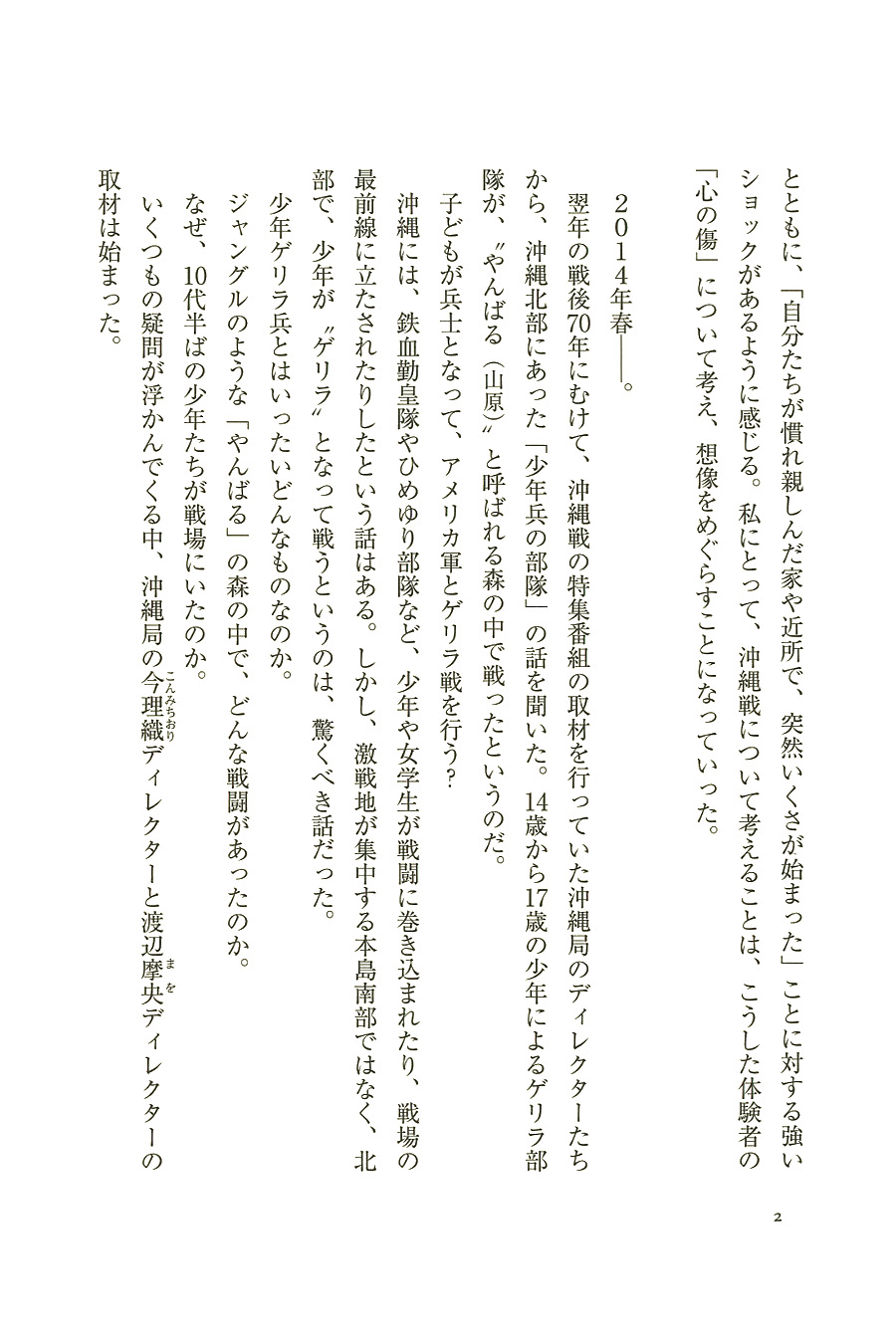 とともに、「自分たちが慣れ親しんだ家や近所で、突然いくさが始まった」ことに対する強いショックがあるように感じる。私にとって、沖縄戦について考えることは、こうした体験者の「心の傷」について考え、想像をめぐらすことになっていった。

2014年春——。

翌年の戦後70年にむけて、沖縄戦の特集番組の取材を行っていた沖縄局のディレクターたちから、沖縄北部にあった「少年兵の部隊」の話を聞いた。14歳から17歳の少年によるゲリラ部隊が、〝やんばる（山原）〟と呼ばれる森の中で戦ったというのだ。

子どもが兵士となって、アメリカ軍とゲリラ戦を行う？

沖縄には、鉄血勤皇隊やひめゆり部隊など、少年や女学生が戦闘に巻き込まれたり、戦場の最前線に立たされたりしたという話はある。しかし、激戦地が集中する本島南部ではなく、北部で、少年が〝ゲリラ〟となって戦うというのは、驚くべき話だった。

少年ゲリラ兵とはいったいどんなものなのか。

ジャングルのような「やんばる」の森の中で、どんな戦闘があったのか。

なぜ、10代半ばの少年たちが戦場にいたのか。

いくつもの疑問が浮かんでくる中、沖縄局の今理織（こんみちおり）ディレクターと渡辺摩央（まを）ディレクターの取材は始まった。

2